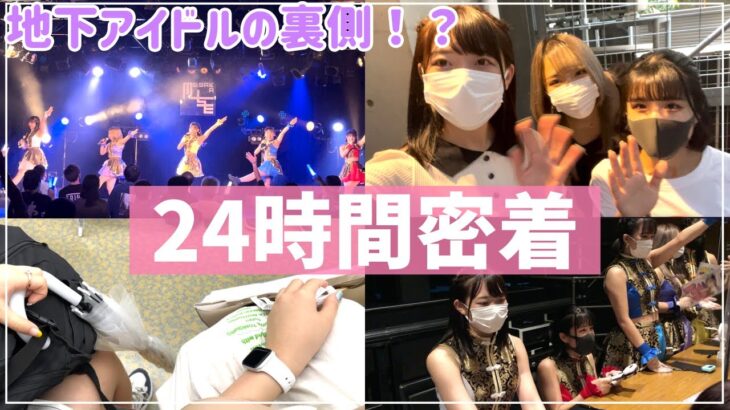 地下アイドルの裏側！？

24時間密着